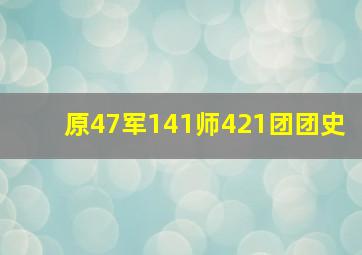 原47军141师421团团史